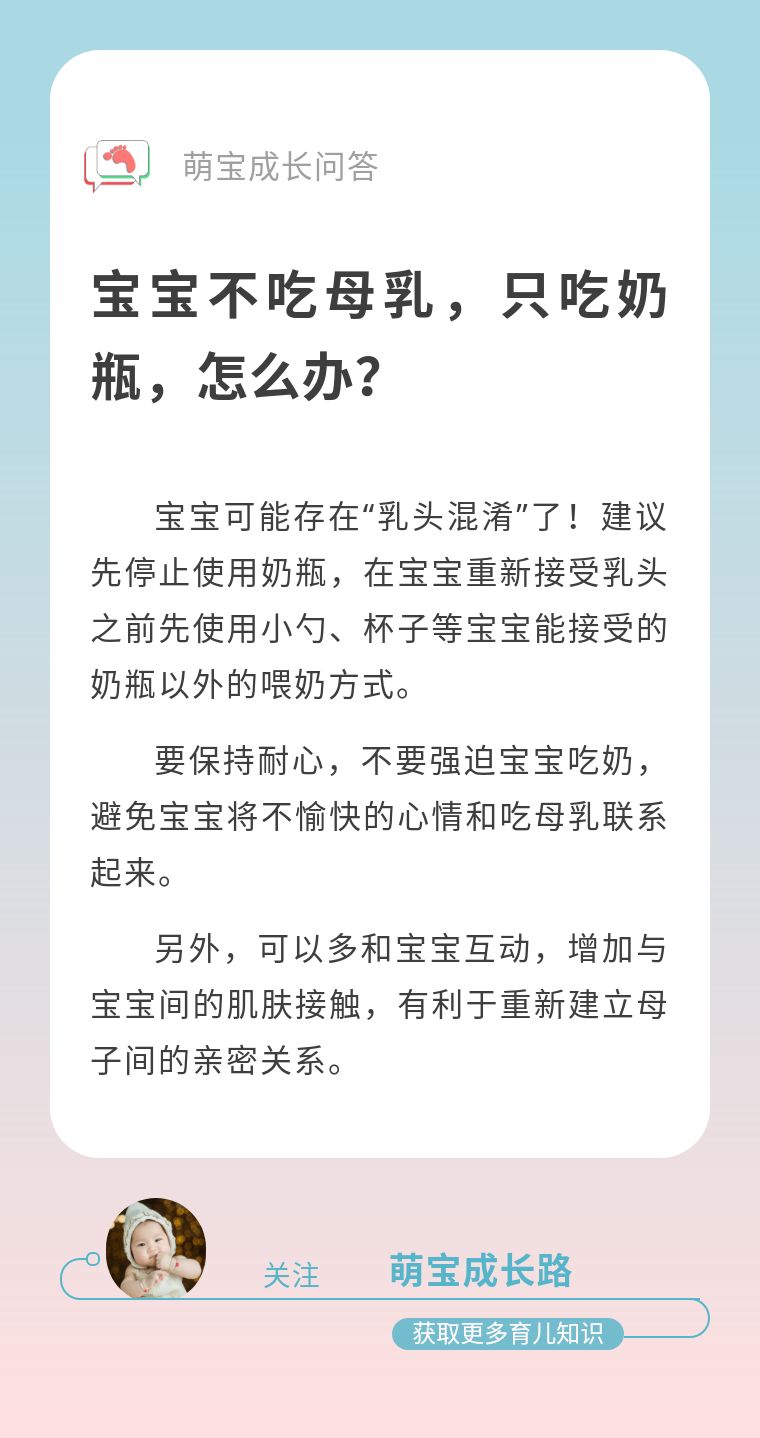 萌宝成长问答

宝宝不吃母乳，只吃奶瓶，怎么办？

宝宝可能存在“乳头混淆”了！建议先停止使用奶瓶，在宝宝重新接受乳头之前先使用小勺、杯子等宝宝能接受的奶瓶以外的喂奶方式。

要保持耐心，不要强迫宝宝吃奶，避免宝宝将不愉快的心情和吃母乳联系起来。

另外，可以多和宝宝互动，增加与宝宝间的肌肤接触，有利于重新建立母子间的亲密关系。

关注 萌宝成长路

获取更多育儿知识